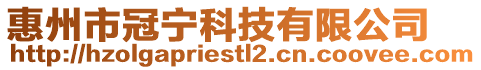 惠州市冠宁科技有限公司
http://hzolgapriestl2.cn.coovee.com